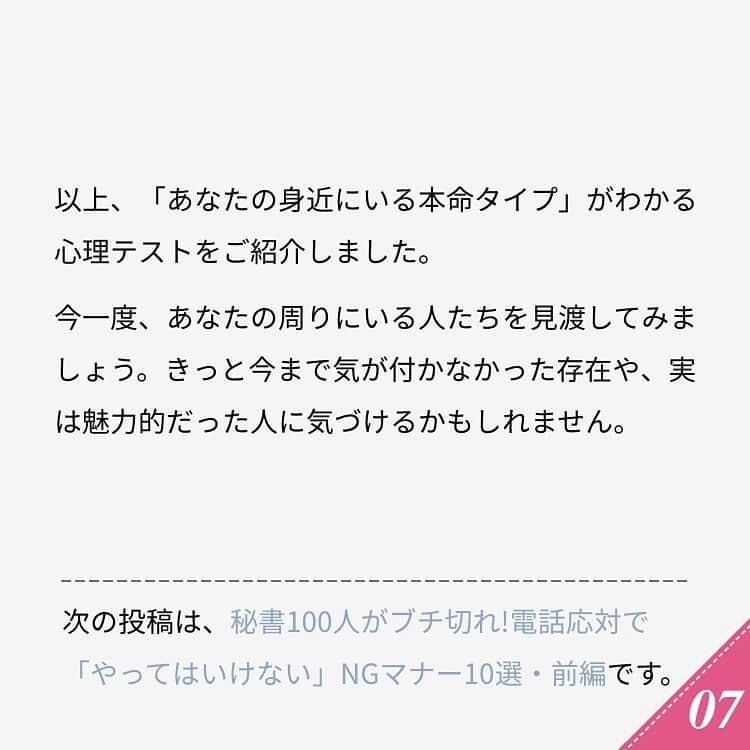 以上、「あなたの身近にいる本命タイプ」がわかる心理テストをご紹介しました。

今一度、あなたの周りにいる人たちを見渡してみましょう。きっと今まで気が付かなかった存在や、実は魅力的だった人に気づけるかもしれません。

次の投稿は、秘書100人がブチ切れ!電話応対で「やってはいけない」NGマナー10選・前編です。

07